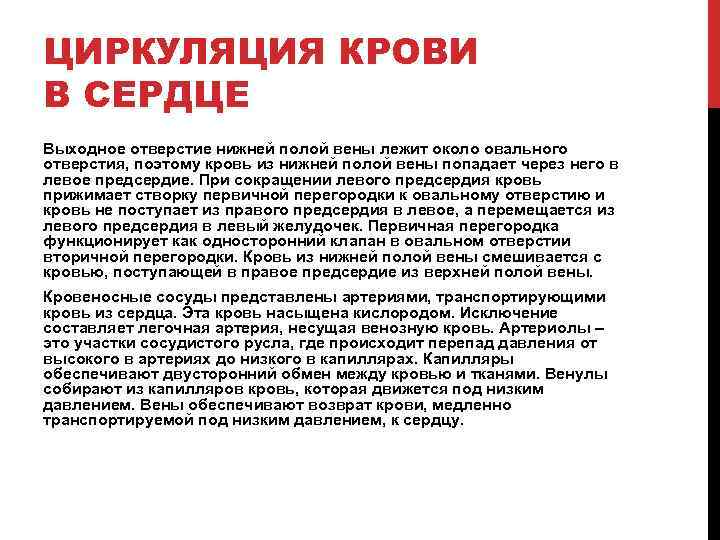 ЦИРКУЛЯЦИЯ КРОВИ В СЕРДЦЕ

Выходное отверстие нижней полой вены лежит около овального отверстия, поэтому кровь из нижней полой вены попадает через него в левое предсердие. При сокращении левого предсердия кровь прижимает створку первичной перегородки к овальному отверстию и кровь не поступает из правого предсердия в левое, а перемещается из левого предсердия в левый желудочек. Первичная перегородка функционирует как односторонний клапан в овальном отверстии вторичной перегородки. Кровь из нижней полой вены смешивается с кровью, поступающей в правое предсердие из верхней полой вены.

Кровеносные сосуды представлены артериями, транспортирующими кровь из сердца. Эта кровь насыщена кислородом. Исключение составляет легочная артерия, несущая венозную кровь. Артериолы – это участки сосудистого русла, где происходит перепад давления от высокого в артериях до низкого в капиллярах. Капилляры обеспечивают двусторонний обмен между кровью и тканями. Венулы собирают из капилляров кровь, которая движется под низким давлением. Вены обеспечивают возврат крови, медленно транспортируемой под низким давлением, к сердцу.